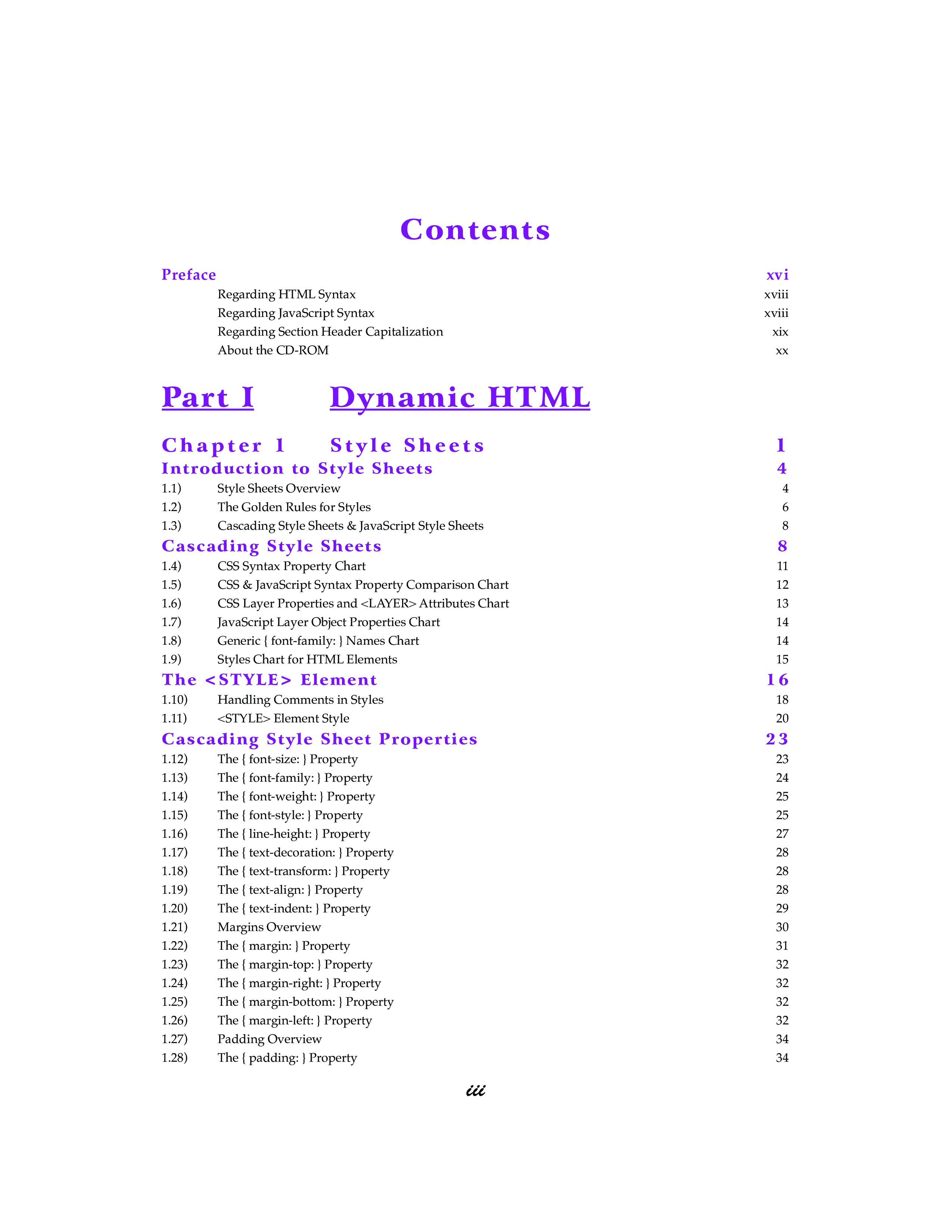 Contents

Preface xvi
Regarding HTML Syntax xviii
Regarding JavaScript Syntax xviii
Regarding Section Header Capitalization xix
About the CD-ROM xx

Part I Dynamic HTML

Chapter 1 Style Sheets 1

Introduction to Style Sheets 4
1.1) Style Sheets Overview 4
1.2) The Golden Rules for Styles 6
1.3) Cascading Style Sheets & JavaScript Style Sheets 8

Cascading Style Sheets 8
1.4) CSS Syntax Property Chart 11
1.5) CSS & JavaScript Syntax Property Comparison Chart 12
1.6) CSS Layer Properties and <LAYER> Attributes Chart 13
1.7) JavaScript Layer Object Properties Chart 14
1.8) Generic { font-family: } Names Chart 14
1.9) Styles Chart for HTML Elements 15

The <STYLE> Element 16
1.10) Handling Comments in Styles 18
1.11) <STYLE> Element Style 20

Cascading Style Sheet Properties 23
1.12) The { font-size: } Property 23
1.13) The { font-family: } Property 24
1.14) The { font-weight: } Property 25
1.15) The { font-style: } Property 25
1.16) The { line-height: } Property 27
1.17) The { text-decoration: } Property 28
1.18) The { text-transform: } Property 28
1.19) The { text-align: } Property 28
1.20) The { text-indent: } Property 29
1.21) Margins Overview 30
1.22) The { margin: } Property 31
1.23) The { margin-top: } Property 32
1.24) The { margin-right: } Property 32
1.25) The { margin-bottom: } Property 32
1.26) The { margin-left: } Property 32
1.27) Padding Overview 34
1.28) The { padding: } Property 34

iii